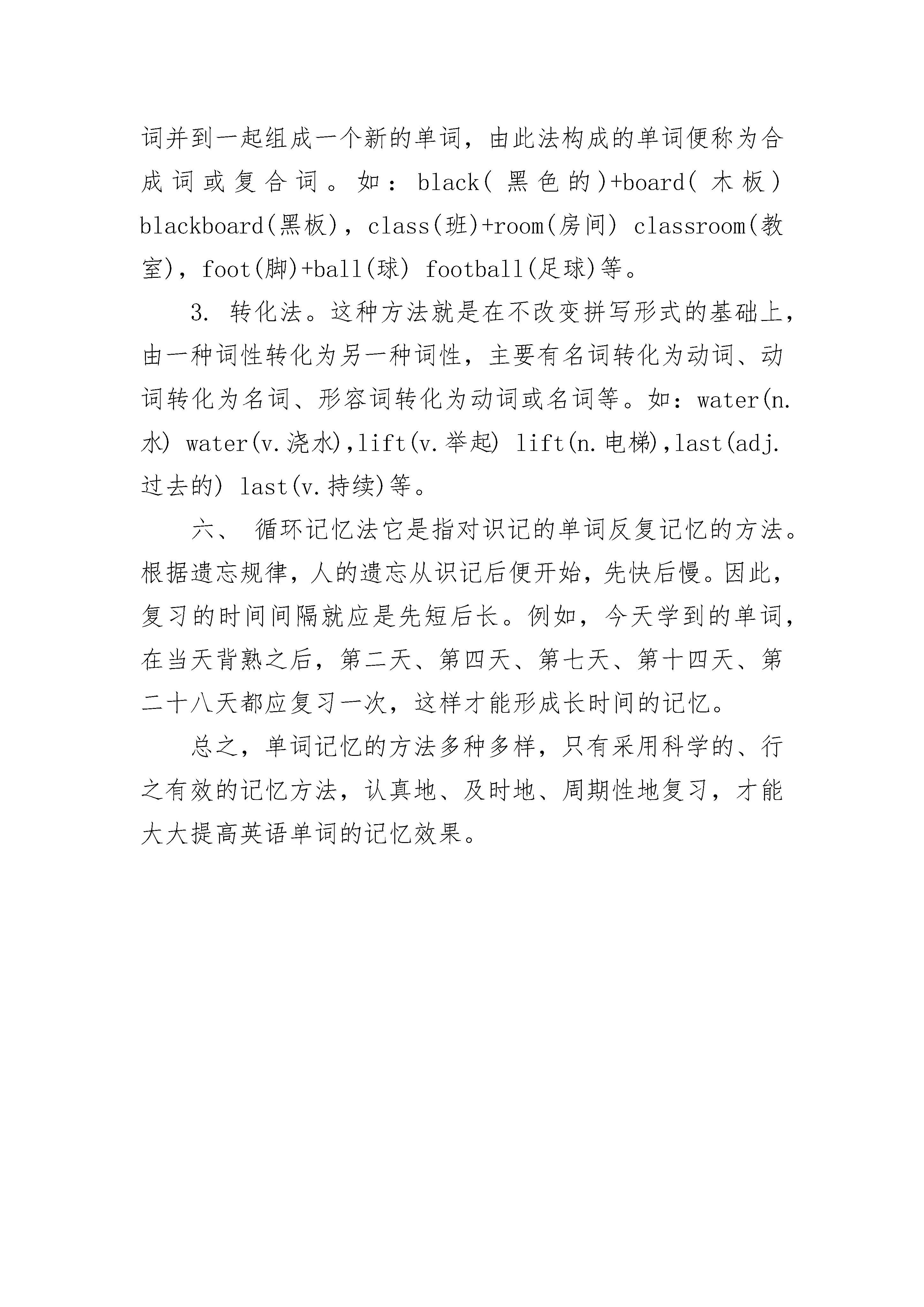 词并到一起组成一个新的单词，由此法构成的单词便称为合成词或复合词。如：black(黑色的)+board(木板) blackboard(黑板)，class(班)+room(房间) classroom(教室)，foot(脚)+ball(球) football(足球)等。

3. 转化法。这种方法就是在不改变拼写形式的基础上，由一种词性转化为另一种词性，主要有名词转化为动词、动词转化为名词、形容词转化为动词或名词等。如：water(n.水) water(v.浇水),lift(v.举起) lift(n.电梯),last(adj.过去的) last(v.持续)等。

六、 循环记忆法它是指对识记的单词反复记忆的方法。根据遗忘规律，人的遗忘从识记后便开始，先快后慢。因此，复习的时间间隔就应是先短后长。例如，今天学到的单词，在当天背熟之后，第二天、第四天、第七天、第十四天、第二十八天都应复习一次，这样才能形成长时间的记忆。

总之，单词记忆的方法多种多样，只有采用科学的、行之有效的记忆方法，认真地、及时地、周期性地复习，才能大大提高英语单词的记忆效果。